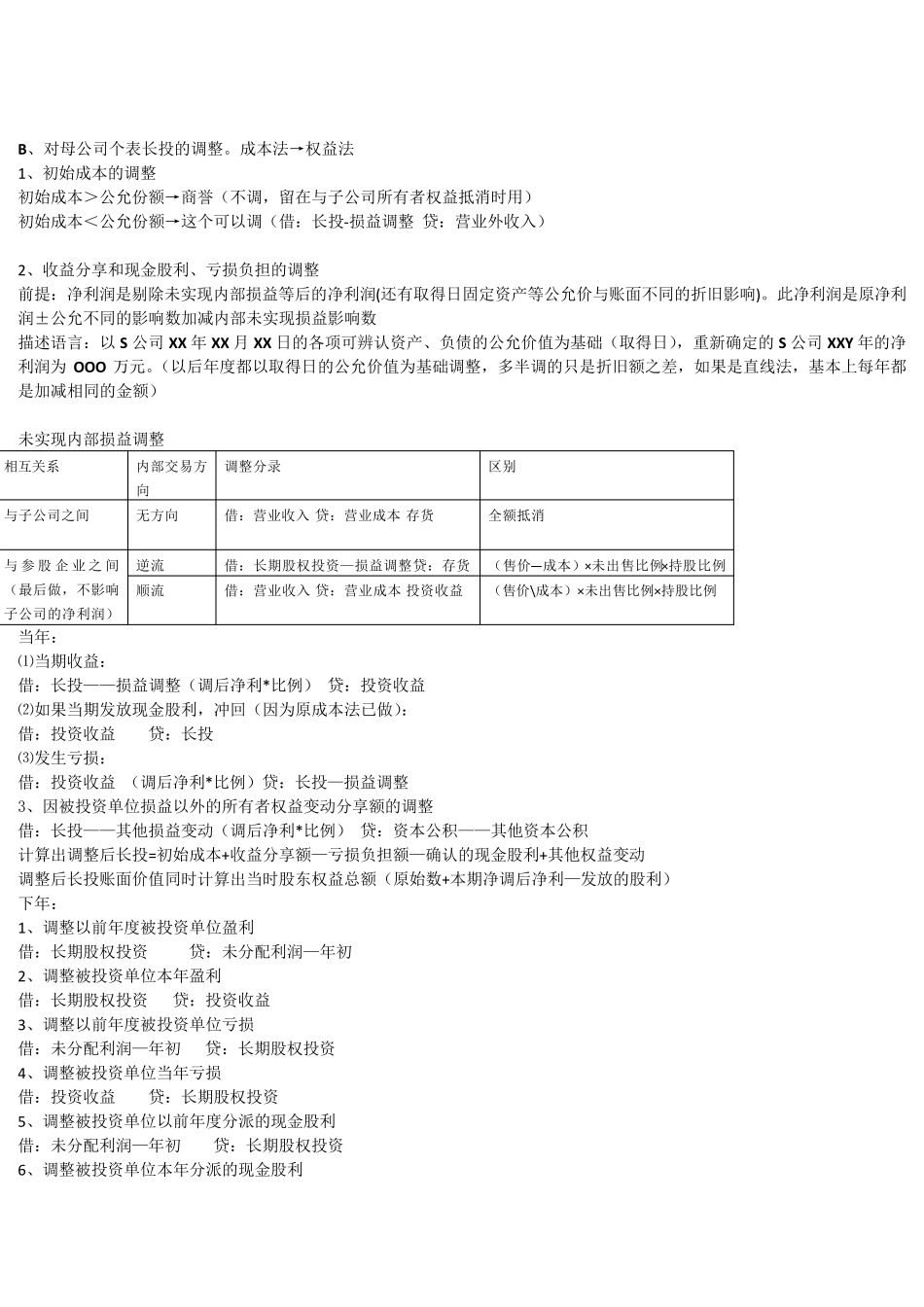 B、对母公司个表长投的调整。成本法→权益法
1、初始成本的调整
初始成本＞公允份额→商誉（不调，留在与子公司所有者权益抵消时用）
初始成本＜公允份额→这个可以调（借：长投-损益调整 贷：营业外收入）

2、收益分享和现金股利、亏损负担的调整
前提：净利润是剔除未实现内部损益等后的净利润(还有取得日固定资产等公允价与账面不同的折旧影响)。此净利润是原净利润±公允不同的影响数加减内部未实现损益影响数
描述语言：以 S 公司 XX 年 XX 月 XX 日的各项可辨认资产、负债的公允价值为基础（取得日），重新确定的 S 公司 XXY 年的净利润为 OOO 万元。（以后年度都以取得日的公允价值为基础调整，多半调的只是折旧额之差，如果是直线法，基本上每年都是加减相同的金额）

未实现内部损益调整

| 相互关系 | 内部交易方向 | 调整分录 | 区别 |
|---|---|---|---|
| 与子公司之间 | 无方向 | 借：营业收入 贷：营业成本 存货 | 全额抵消 |
| 与参股企业之间（最后做，不影响子公司的净利润） | 逆流 | 借：长期股权投资—损益调整贷：存货 | （售价—成本）×未出售比例×持股比例 |
| | 顺流 | 借：营业收入 贷：营业成本 投资收益 | （售价\成本）×未出售比例×持股比例 |

当年：
⑴当期收益：
借：长投——损益调整（调后净利*比例） 贷：投资收益
⑵如果当期发放现金股利，冲回（因为原成本法已做）：
借：投资收益 贷：长投
⑶发生亏损：
借：投资收益 （调后净利*比例）贷：长投—损益调整
3、因被投资单位损益以外的所有者权益变动分享额的调整
借：长投——其他损益变动（调后净利*比例） 贷：资本公积——其他资本公积
计算出调整后长投=初始成本+收益分享额—亏损负担额—确认的现金股利+其他权益变动
调整后长投账面价值同时计算出当时股东权益总额（原始数+本期净调后净利—发放的股利）
下年：
1、调整以前年度被投资单位盈利
借：长期股权投资 贷：未分配利润—年初
2、调整被投资单位本年盈利
借：长期股权投资 贷：投资收益
3、调整以前年度被投资单位亏损
借：未分配利润—年初 贷：长期股权投资
4、调整被投资单位当年亏损
借：投资收益 贷：长期股权投资
5、调整被投资单位以前年度分派的现金股利
借：未分配利润—年初 贷：长期股权投资
6、调整被投资单位本年分派的现金股利